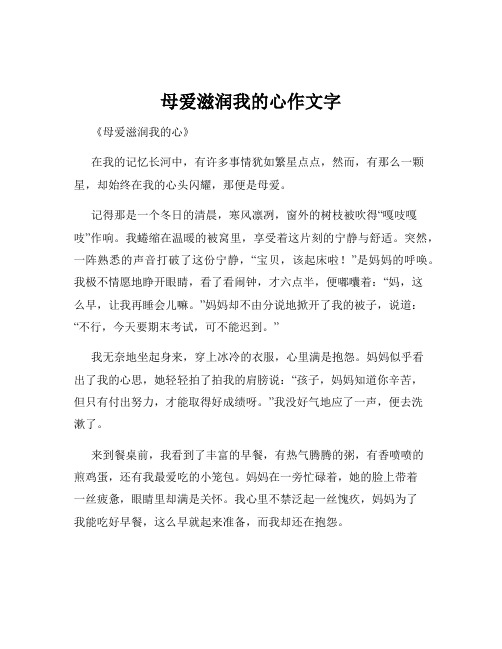 母爱滋润我的心作文字

《母爱滋润我的心》

在我的记忆长河中，有许多事情犹如繁星点点，然而，有那么一颗星，却始终在我的心头闪耀，那便是母爱。

记得那是一个冬日的清晨，寒风凛冽，窗外的树枝被吹得“嘎吱嘎吱”作响。我蜷缩在温暖的被窝里，享受着这片刻的宁静与舒适。突然，一阵熟悉的声音打破了这份宁静，“宝贝，该起床啦！”是妈妈的呼唤。我极不情愿地睁开眼睛，看了看闹钟，才六点半，便嘟囔着：“妈，这么早，让我再睡会儿嘛。”妈妈却不由分说地掀开了我的被子，说道：“不行，今天要期末考试，可不能迟到。”

我无奈地坐起身来，穿上冰冷的衣服，心里满是抱怨。妈妈似乎看出了我的心思，她轻轻拍了拍我的肩膀说：“孩子，妈妈知道你辛苦，但只有付出努力，才能取得好成绩呀。”我没好气地应了一声，便去洗漱了。

来到餐桌前，我看到了丰富的早餐，有热气腾腾的粥，有香喷喷的煎鸡蛋，还有我最爱吃的小笼包。妈妈在一旁忙碌着，她的脸上带着一丝疲惫，眼睛里却满是关怀。我心里不禁泛起一丝愧疚，妈妈为了我能吃好早餐，这么早就起来准备，而我却还在抱怨。